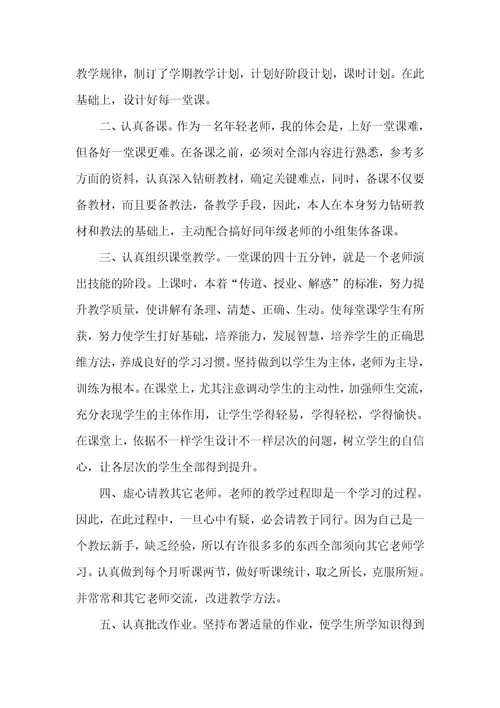 教学规律，制订了学期教学计划，计划好阶段计划，课时计划。在此基础上，设计好每一堂课。

二、认真备课。作为一名年轻老师，我的体会是，上好一堂课难，但备好一堂课更难。在备课之前，必须对全部内容进行熟悉，参考多方面的资料，认真深入钻研教材，确定关键难点，同时，备课不仅要备教材，而且要备教法，备教学手段，因此，本人在本身努力钻研教材和教法的基础上，主动配合搞好同年级老师的小组集体备课。

三、认真组织课堂教学。一堂课的四十五分钟，就是一个老师演出技能的阶段。上课时，本着“传道、授业、解惑”的标准，努力提升教学质量，使讲解有条理、清楚、正确、生动。使每堂课学生有所获，努力使学生打好基础，培养能力，发展智慧，培养学生的正确思维方法，养成良好的学习习惯。坚持做到以学生为主体，老师为主导，训练为根本。在课堂上，尤其注意调动学生的主动性，加强师生交流，充分表现学生的主体作用，让学生学得轻易，学得轻松，学得愉快。在课堂上，依据不一样学生设计不一样层次的问题，树立学生的自信心，让各层次的学生全部得到提升。

四、虚心请教其它老师。老师的教学过程即是一个学习的过程。因此，在此过程中，一旦心中有疑，必会请教于同行。因为自己是一个教坛新手，缺乏经验，所以有许很多多的东西全部须向其它老师学习。认真做到每个月听课两节，做好听课统计，取之所长，克服所短。并常常和其它老师交流，改进教学方法。

五、认真批改作业。坚持布署适量的作业，使学生所学知识得到